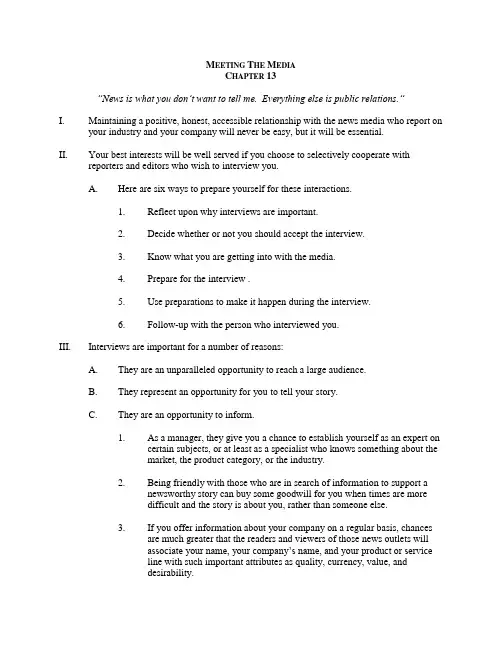 MEETING THE MEDIA
CHAPTER 13

"News is what you don't want to tell me. Everything else is public relations."

I. Maintaining a positive, honest, accessible relationship with the news media who report on your industry and your company will never be easy, but it will be essential.

II. Your best interests will be well served if you choose to selectively cooperate with reporters and editors who wish to interview you.

A. Here are six ways to prepare yourself for these interactions.

1. Reflect upon why interviews are important.

2. Decide whether or not you should accept the interview.

3. Know what you are getting into with the media.

4. Prepare for the interview .

5. Use preparations to make it happen during the interview.

6. Follow-up with the person who interviewed you.

III. Interviews are important for a number of reasons:

A. They are an unparalleled opportunity to reach a large audience.

B. They represent an opportunity for you to tell your story.

C. They are an opportunity to inform.

1. As a manager, they give you a chance to establish yourself as an expert on certain subjects, or at least as a specialist who knows something about the market, the product category, or the industry.

2. Being friendly with those who are in search of information to support a newsworthy story can buy some goodwill for you when times are more difficult and the story is about you, rather than someone else.

3. If you offer information about your company on a regular basis, chances are much greater that the readers and viewers of those news outlets will associate your name, your company's name, and your product or service line with such important attributes as quality, currency, value, and desirability.